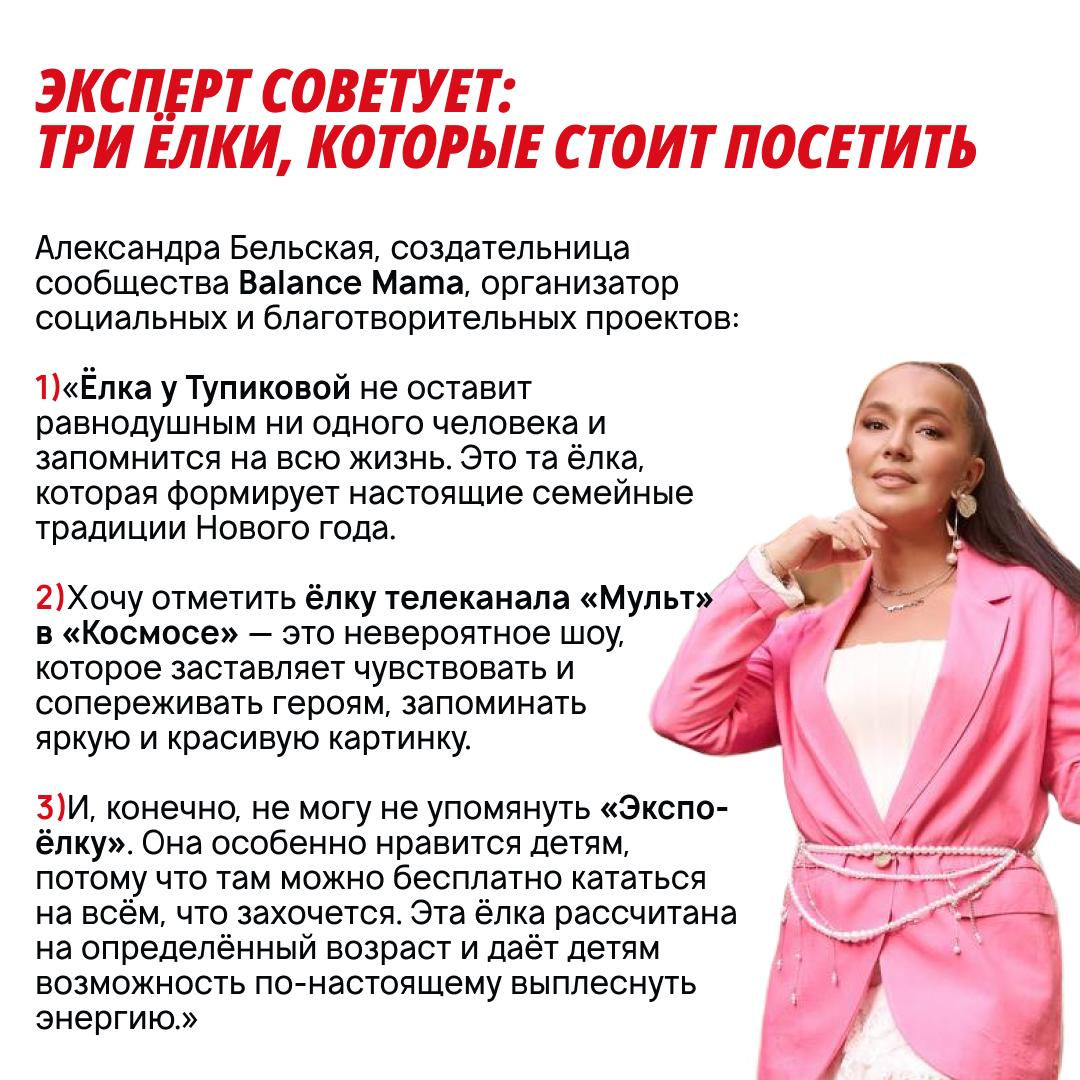 ЭКСПЕРТ СОВЕТУЕТ:
ТРИ ЁЛКИ, КОТОРЫЕ СТОИТ ПОСЕТИТЬ

Александра Бельская, создательница сообщества Balance Mama, организатор социальных и благотворительных проектов:

1)«Ёлка у Тупиковой не оставит равнодушным ни одного человека и запомнится на всю жизнь. Это та ёлка, которая формирует настоящие семейные традиции Нового года.

2)Хочу отметить ёлку телеканала «Мульт» в «Космосе» — это невероятное шоу, которое заставляет чувствовать и сопереживать героям, запоминать яркую и красивую картинку.

3)И, конечно, не могу не упомянуть «Экспо-ёлку». Она особенно нравится детям, потому что там можно бесплатно кататься на всём, что захочется. Эта ёлка рассчитана на определённый возраст и даёт детям возможность по-настоящему выплеснуть энергию.»